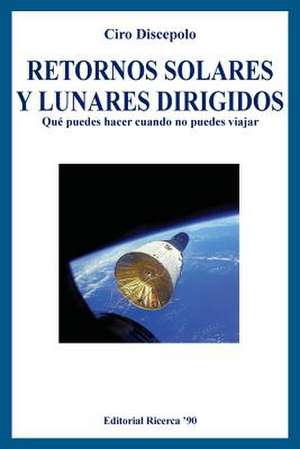 Ciro Discepolo

RETORNOS SOLARES Y LUNARES DIRIGIDOS

Qué puedes hacer cuando no puedes viajar

Editorial Ricerca '90